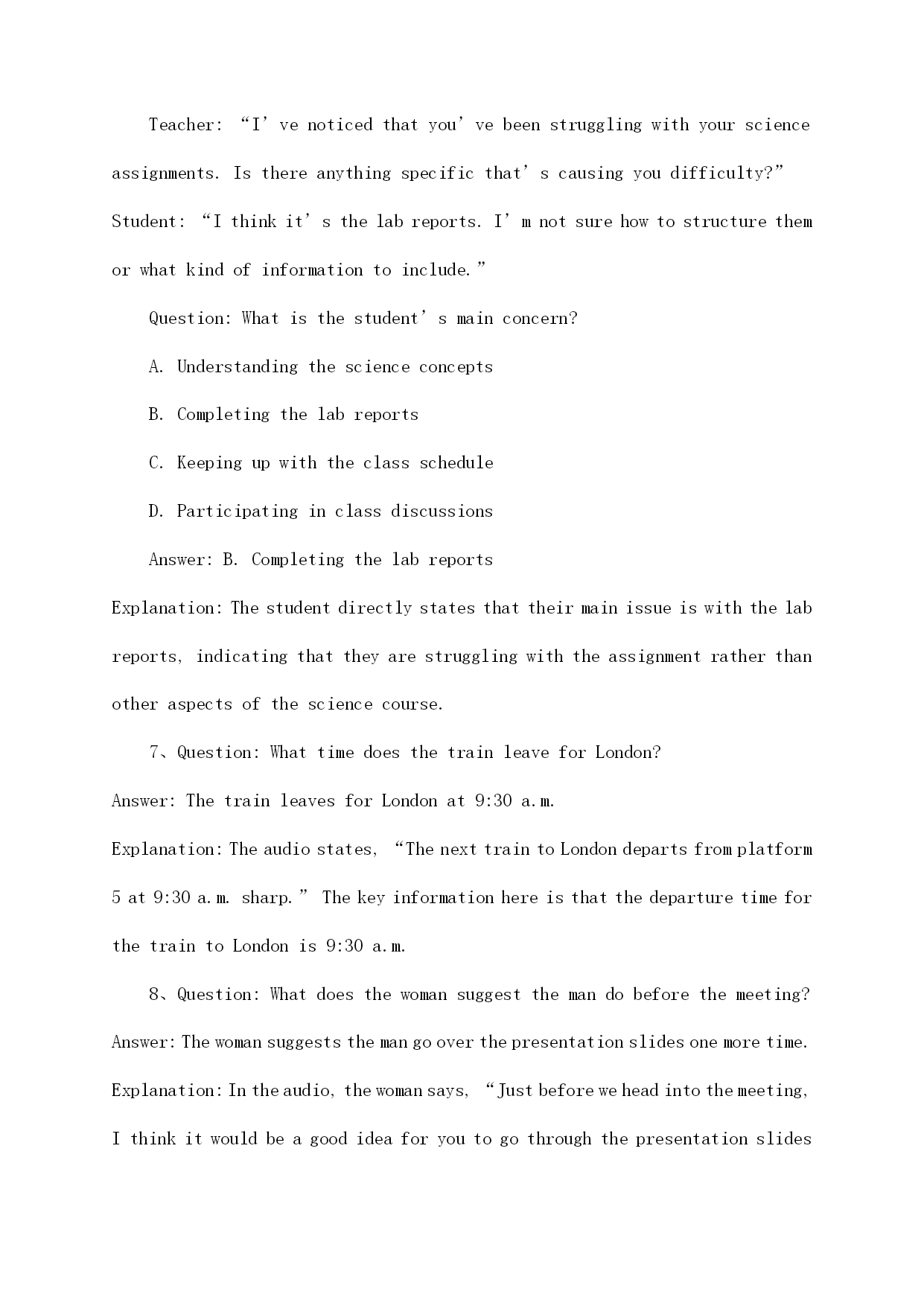 Teacher: “I’ve noticed that you’ve been struggling with your science assignments. Is there anything specific that’s causing you difficulty?”
Student: “I think it’s the lab reports. I’m not sure how to structure them or what kind of information to include.”

Question: What is the student’s main concern?

A. Understanding the science concepts

B. Completing the lab reports

C. Keeping up with the class schedule

D. Participating in class discussions

Answer: B. Completing the lab reports

Explanation: The student directly states that their main issue is with the lab reports, indicating that they are struggling with the assignment rather than other aspects of the science course.

7、Question: What time does the train leave for London?
Answer: The train leaves for London at 9:30 a.m.
Explanation: The audio states, “The next train to London departs from platform 5 at 9:30 a.m. sharp.” The key information here is that the departure time for the train to London is 9:30 a.m.

8、Question: What does the woman suggest the man do before the meeting?
Answer: The woman suggests the man go over the presentation slides one more time.
Explanation: In the audio, the woman says, “Just before we head into the meeting, I think it would be a good idea for you to go through the presentation slides